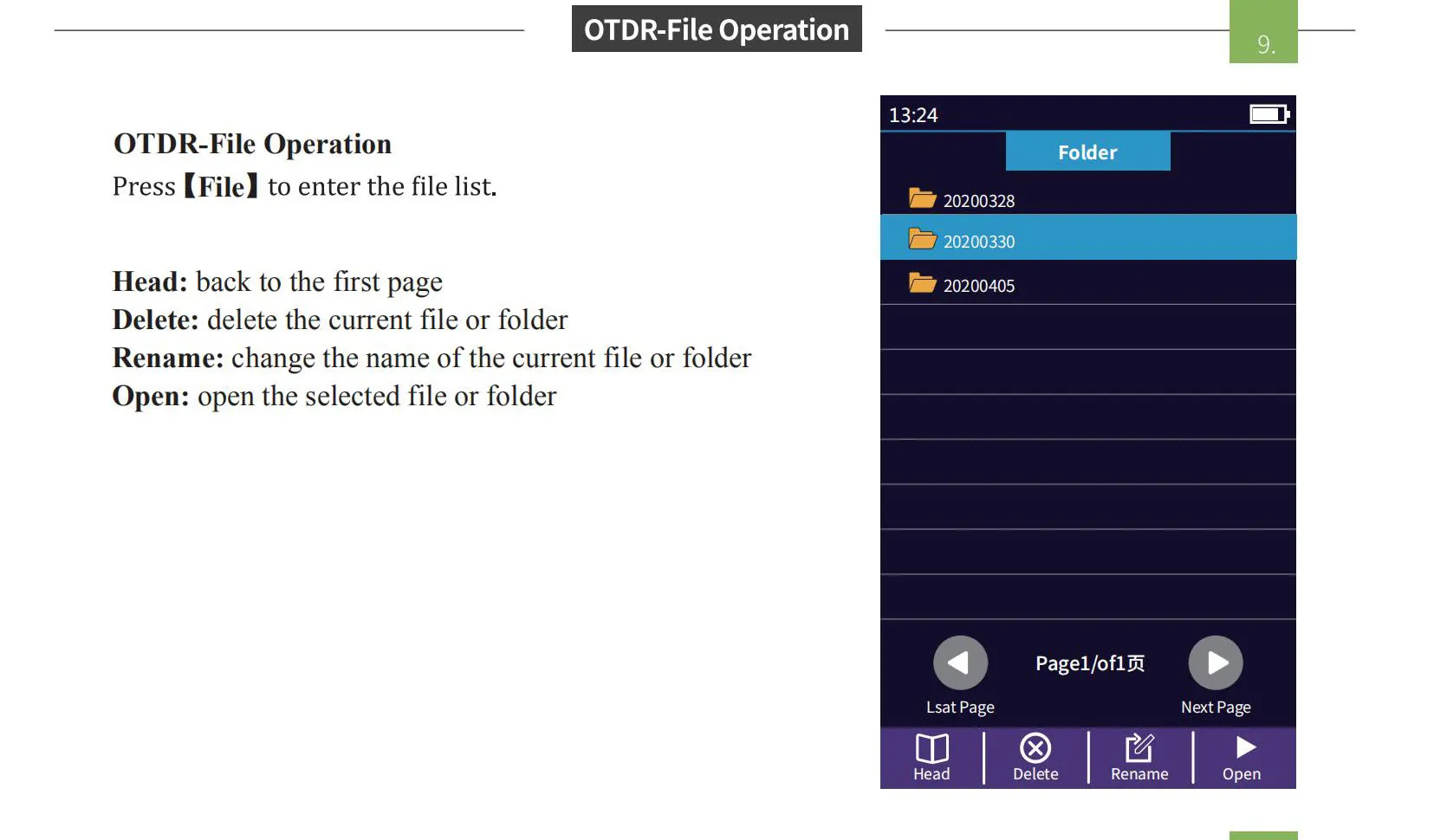 OTDR-File Operation

9.

OTDR-File Operation

Press【File】to enter the file list.

Head: back to the first page
Delete: delete the current file or folder
Rename: change the name of the current file or folder
Open: open the selected file or folder

13:24

Folder

20200328

20200330

20200405

Page1/of1页

Lsat Page

Next Page

Head

Delete

Rename

Open